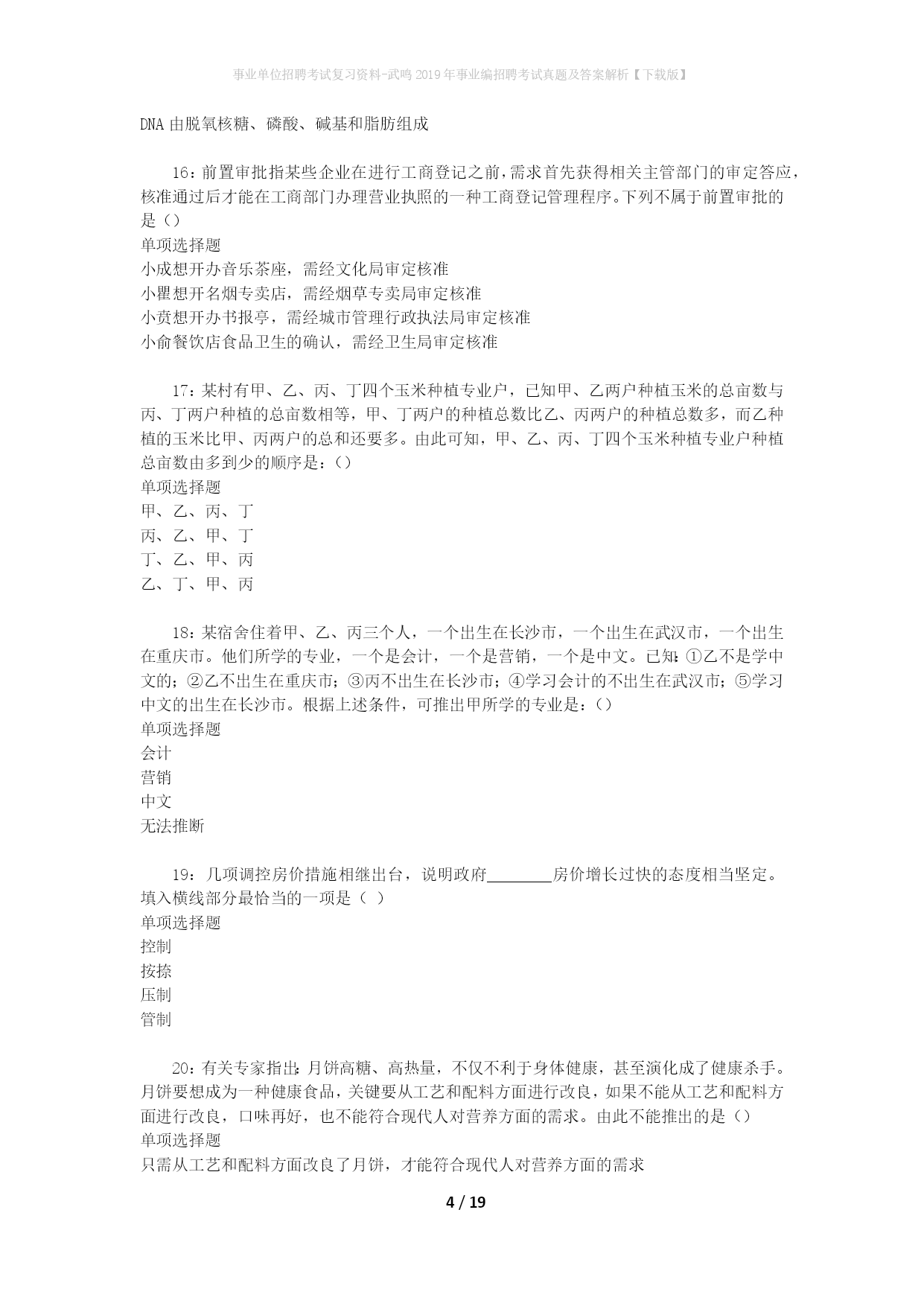 事业单位招聘考试复习资料-武鸣2019年事业编招聘考试真题及答案解析【下载版】

DNA由脱氧核糖、磷酸、碱基和脂肪组成

16：前置审批指某些企业在进行工商登记之前，需求首先获得相关主管部门的审定答应，核准通过后才能在工商部门办理营业执照的一种工商登记管理程序。下列不属于前置审批的是（）
单项选择题
小成想开办音乐茶座，需经文化局审定核准
小瞿想开名烟专卖店，需经烟草专卖局审定核准
小贲想开办书报亭，需经城市管理行政执法局审定核准
小俞餐饮店食品卫生的确认，需经卫生局审定核准

17：某村有甲、乙、丙、丁四个玉米种植专业户，已知甲、乙两户种植玉米的总亩数与丙、丁两户种植的总亩数相等，甲、丁两户的种植总数比乙、丙两户的种植总数多，而乙种植的玉米比甲、丙两户的总和还要多。由此可知，甲、乙、丙、丁四个玉米种植专业户种植总亩数由多到少的顺序是：（）
单项选择题
甲、乙、丙、丁
丙、乙、甲、丁
丁、乙、甲、丙
乙、丁、甲、丙

18：某宿舍住着甲、乙、丙三个人，一个出生在长沙市，一个出生在武汉市，一个出生在重庆市。他们所学的专业，一个是会计，一个是营销，一个是中文。已知：①乙不是学中文的；②乙不出生在重庆市；③丙不出生在长沙市；④学习会计的不出生在武汉市；⑤学习中文的出生在长沙市。根据上述条件，可推出甲所学的专业是：（）
单项选择题
会计
营销
中文
无法推断

19：几项调控房价措施相继出台，说明政府________房价增长过快的态度相当坚定。填入横线部分最恰当的一项是（ ）
单项选择题
控制
按捺
压制
管制

20：有关专家指出：月饼高糖、高热量，不仅不利于身体健康，甚至演化成了健康杀手。月饼要想成为一种健康食品，关键要从工艺和配料方面进行改良，如果不能从工艺和配料方面进行改良，口味再好，也不能符合现代人对营养方面的需求。由此不能推出的是（）
单项选择题
只需从工艺和配料方面改良了月饼，才能符合现代人对营养方面的需求

4 / 19